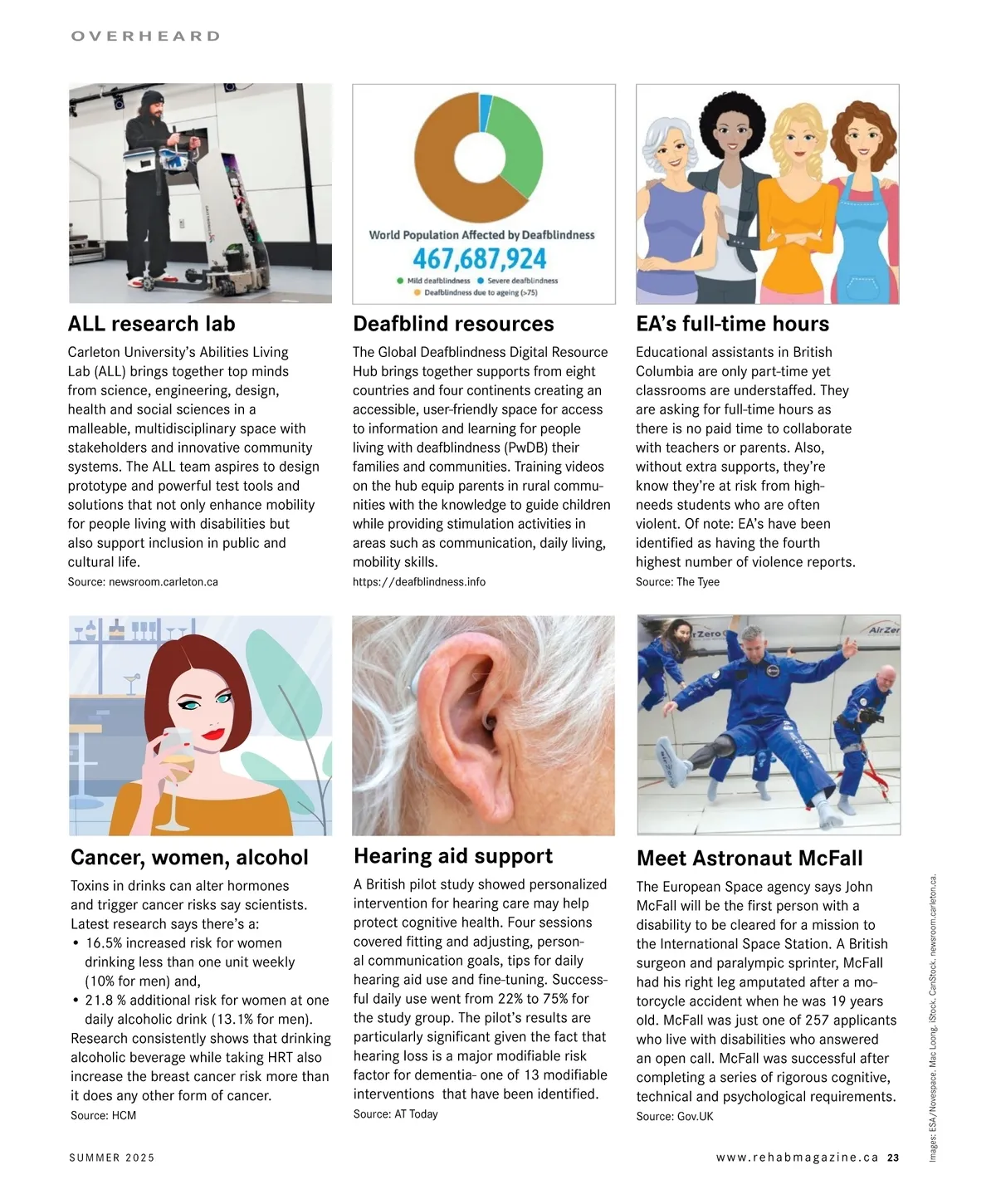 OVERHEARD

World Population Affected by Deafblindness
467,687,924
Mild deafblindness Severe deafblindness
Deafblindness due to ageing (>75)

ALL research lab

Carleton University's Abilities Living Lab (ALL) brings together top minds from science, engineering, design, health and social sciences in a malleable, multidisciplinary space with stakeholders and innovative community systems. The ALL team aspires to design prototype and powerful test tools and solutions that not only enhance mobility for people living with disabilities but also support inclusion in public and cultural life.
Source: newsroom.carleton.ca

Deafblind resources

The Global Deafblindness Digital Resource Hub brings together supports from eight countries and four continents creating an accessible, user-friendly space for access to information and learning for people living with deafblindness (PwDB) their families and communities. Training videos on the hub equip parents in rural communities with the knowledge to guide children while providing stimulation activities in areas such as communication, daily living, mobility skills.
https://deafblindness.info

EA's full-time hours

Educational assistants in British Columbia are only part-time yet classrooms are understaffed. They are asking for full-time hours as there is no paid time to collaborate with teachers or parents. Also, without extra supports, they're know they're at risk from high-needs students who are often violent. Of note: EA's have been identified as having the fourth highest number of violence reports.
Source: The Tyee

Cancer, women, alcohol

Toxins in drinks can alter hormones and trigger cancer risks say scientists. Latest research says there's a:
• 16.5% increased risk for women drinking less than one unit weekly (10% for men) and,
• 21.8 % additional risk for women at one daily alcoholic drink (13.1% for men).
Research consistently shows that drinking alcoholic beverage while taking HRT also increase the breast cancer risk more than it does any other form of cancer.
Source: HCM

Hearing aid support

A British pilot study showed personalized intervention for hearing care may help protect cognitive health. Four sessions covered fitting and adjusting, personal communication goals, tips for daily hearing aid use and fine-tuning. Successful daily use went from 22% to 75% for the study group. The pilot's results are particularly significant given the fact that hearing loss is a major modifiable risk factor for dementia- one of 13 modifiable interventions that have been identified.
Source: AT Today

Meet Astronaut McFall

The European Space agency says John McFall will be the first person with a disability to be cleared for a mission to the International Space Station. A British surgeon and paralympic sprinter, McFall had his right leg amputated after a motorcycle accident when he was 19 years old. McFall was just one of 257 applicants who live with disabilities who answered an open call. McFall was successful after completing a series of rigorous cognitive, technical and psychological requirements.
Source: Gov.UK

Images: ESA/Novespace. Mac Loong. iStock. CanStock. newsroom.carleton.ca.

SUMMER 2025

www.rehabmagazine.ca 23